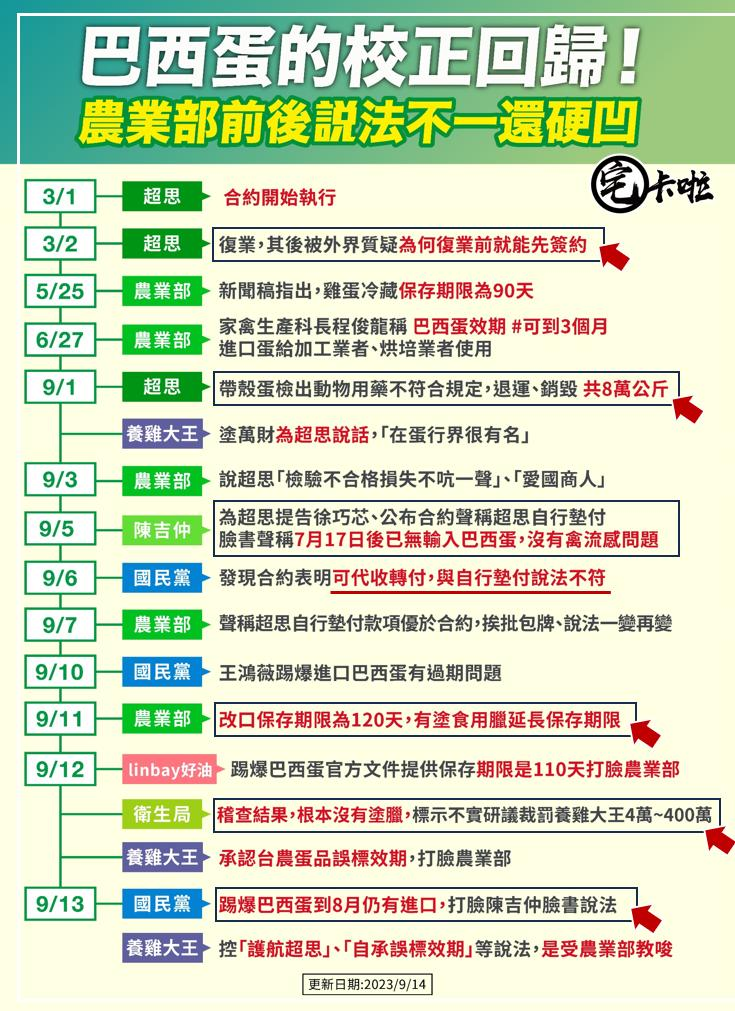 巴西蛋的校正回歸！
農業部前後說法不一還硬凹

完卡啦

3/1 超思 合約開始執行

3/2 超思 復業，其後被外界質疑為何復業前就能先簽約

5/25 農業部 新聞稿指出，雞蛋冷藏保存期限為90天

6/27 農業部 家禽生產科長程俊龍稱 巴西蛋效期 #可到3個月 進口蛋給加工業者、烘培業者使用

9/1 超思 帶殼蛋檢出動物用藥不符合規定，退運、銷毀 共8萬公斤

養雞大王 塗萬財為超思說話，「在蛋行界很有名」

9/3 農業部 說超思「檢驗不合格損失不吭一聲」、「愛國商人」

9/5 陳吉仲 為超思提告徐巧芯、公布合約聲稱超思自行墊付 臉書聲稱7月17日後已無輸入巴西蛋，沒有禽流感問題

9/6 國民黨 發現合約表明可代收轉付，與自行墊付說法不符

9/7 農業部 聲稱超思自行墊付款項優於合約，挨批包牌、說法一變再變

9/10 國民黨 王鴻薇踢爆進口巴西蛋有過期問題

9/11 農業部 改口保存期限為120天，有塗食用臘延長保存期限

9/12 linbay好油 踢爆巴西蛋官方文件提供保存期限是110天打臉農業部

衛生局 稽查結果，根本沒有塗臘，標示不實研議裁罰養雞大王4萬~400萬

養雞大王 承認台農蛋品誤標效期，打臉農業部

9/13 國民黨 踢爆巴西蛋到8月仍有進口，打臉陳吉仲臉書說法

養雞大王 控「護航超思」、「自承誤標效期」等說法，是受農業部教唆

更新日期:2023/9/14